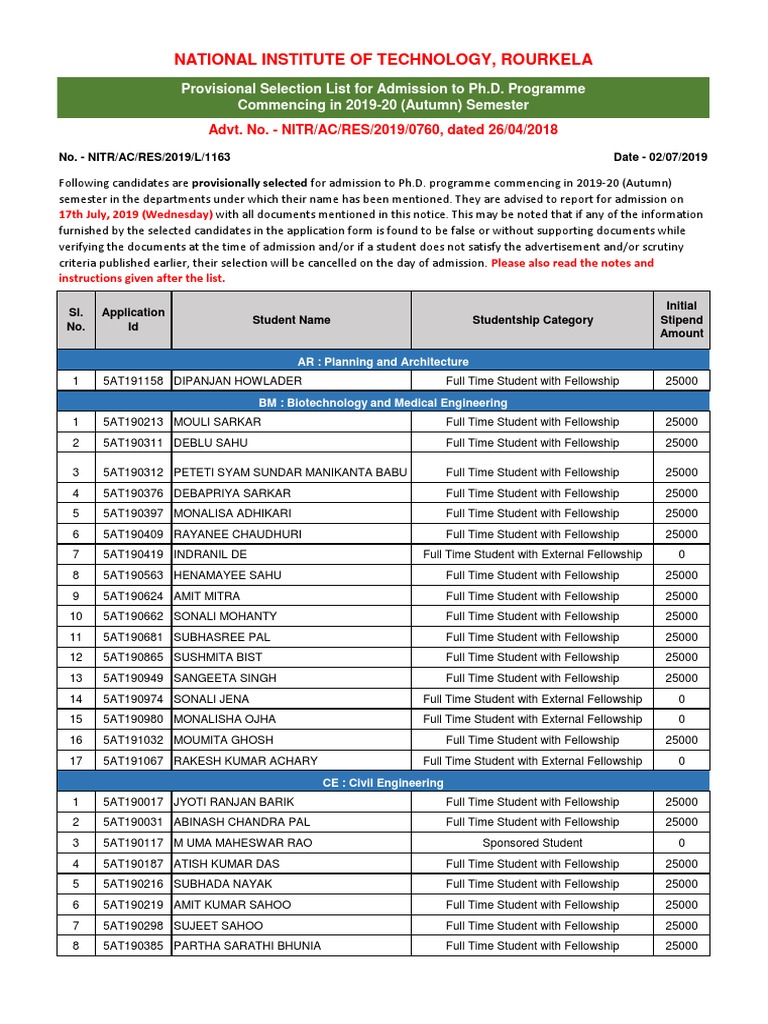 NATIONAL INSTITUTE OF TECHNOLOGY, ROURKELA

Provisional Selection List for Admission to Ph.D. Programme Commencing in 2019-20 (Autumn) Semester

Advt. No. - NITR/AC/RES/2019/0760, dated 26/04/2018

No. - NITR/AC/RES/2019/L/1163

Date - 02/07/2019

Following candidates are provisionally selected for admission to Ph.D. programme commencing in 2019-20 (Autumn) semester in the departments under which their name has been mentioned. They are advised to report for admission on 17th July, 2019 (Wednesday) with all documents mentioned in this notice. This may be noted that if any of the information furnished by the selected candidates in the application form is found to be false or without supporting documents while verifying the documents at the time of admission and/or if a student does not satisfy the advertisement and/or scrutiny criteria published earlier, their selection will be cancelled on the day of admission. Please also read the notes and instructions given after the list.

| Sl. No. | Application Id | Student Name | Studentship Category | Initial Stipend Amount |
|---|---|---|---|---|
| AR : Planning and Architecture | | | | |
| 1 | 5AT191158 | DIPANJAN HOWLADER | Full Time Student with Fellowship | 25000 |
| BM : Biotechnology and Medical Engineering | | | | |
| 1 | 5AT190213 | MOULI SARKAR | Full Time Student with Fellowship | 25000 |
| 2 | 5AT190311 | DEBLU SAHU | Full Time Student with Fellowship | 25000 |
| 3 | 5AT190312 | PETETI SYAM SUNDAR MANIKANTA BABU | Full Time Student with Fellowship | 25000 |
| 4 | 5AT190376 | DEBAPRIYA SARKAR | Full Time Student with Fellowship | 25000 |
| 5 | 5AT190397 | MONALISA ADHIKARI | Full Time Student with Fellowship | 25000 |
| 6 | 5AT190409 | RAYANEE CHAUDHURI | Full Time Student with Fellowship | 25000 |
| 7 | 5AT190419 | INDRANIL DE | Full Time Student with External Fellowship | 0 |
| 8 | 5AT190563 | HENAMAYEE SAHU | Full Time Student with Fellowship | 25000 |
| 9 | 5AT190624 | AMIT MITRA | Full Time Student with Fellowship | 25000 |
| 10 | 5AT190662 | SONALI MOHANTY | Full Time Student with Fellowship | 25000 |
| 11 | 5AT190681 | SUBHASREE PAL | Full Time Student with Fellowship | 25000 |
| 12 | 5AT190865 | SUSHMITA BIST | Full Time Student with Fellowship | 25000 |
| 13 | 5AT190949 | SANGEETA SINGH | Full Time Student with Fellowship | 25000 |
| 14 | 5AT190974 | SONALI JENA | Full Time Student with External Fellowship | 0 |
| 15 | 5AT190980 | MONALISHA OJHA | Full Time Student with External Fellowship | 0 |
| 16 | 5AT191032 | MOUMITA GHOSH | Full Time Student with Fellowship | 25000 |
| 17 | 5AT191067 | RAKESH KUMAR ACHARY | Full Time Student with External Fellowship | 0 |
| CE : Civil Engineering | | | | |
| 1 | 5AT190017 | JYOTI RANJAN BARIK | Full Time Student with Fellowship | 25000 |
| 2 | 5AT190031 | ABINASH CHANDRA PAL | Full Time Student with Fellowship | 25000 |
| 3 | 5AT190117 | M UMA MAHESWAR RAO | Sponsored Student | 0 |
| 4 | 5AT190187 | ATISH KUMAR DAS | Full Time Student with Fellowship | 25000 |
| 5 | 5AT190216 | SUBHADA NAYAK | Full Time Student with Fellowship | 25000 |
| 6 | 5AT190219 | AMIT KUMAR SAHOO | Full Time Student with Fellowship | 25000 |
| 7 | 5AT190298 | SUJEET SAHOO | Full Time Student with Fellowship | 25000 |
| 8 | 5AT190385 | PARTHA SARATHI BHUNIA | Full Time Student with Fellowship | 25000 |